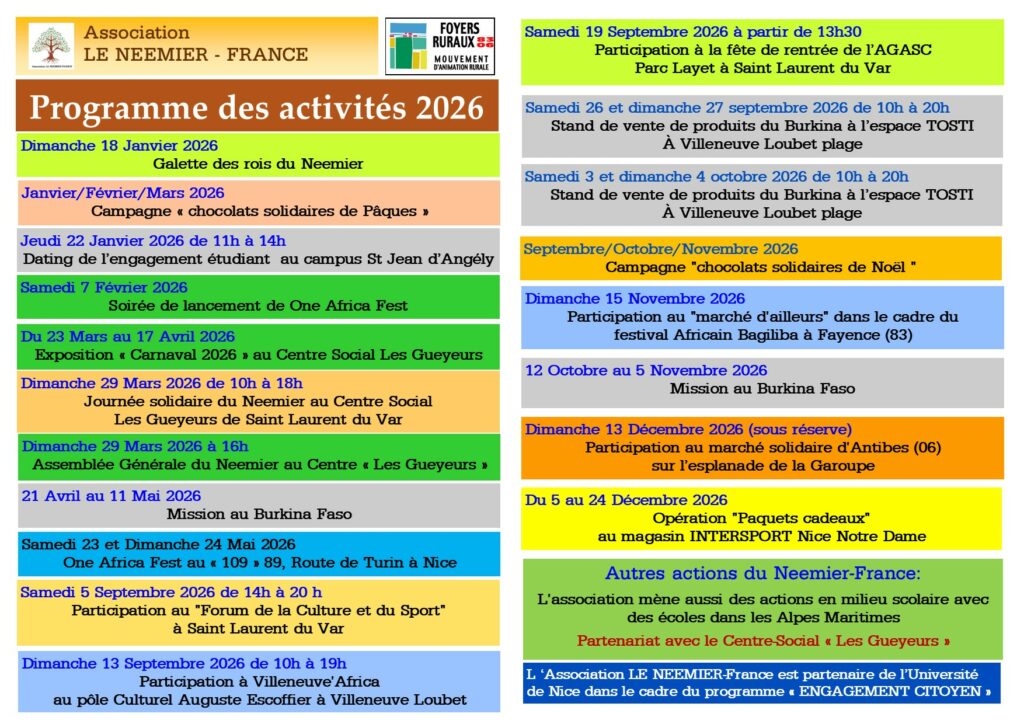 Association
LE NEEMIER - FRANCE

FOYERS RURAUX
MOUVEMENT D'ANIMATION RURALE

Programme des activités 2026

Dimanche 18 Janvier 2026
Galette des rois du Neemier

Janvier/Février/Mars 2026
Campagne « chocolats solidaires de Pâques »

Jeudi 22 Janvier 2026 de 11h à 14h
Dating de l'engagement étudiant au campus St Jean d'Angély

Samedi 7 Février 2026
Soirée de lancement de One Africa Fest

Du 23 Mars au 17 Avril 2026
Exposition « Carnaval 2026 » au Centre Social Les Gueyeurs

Dimanche 29 Mars 2026 de 10h à 18h
Journée solidaire du Neemier au Centre Social Les Gueyeurs de Saint Laurent du Var

Dimanche 29 Mars 2026 à 16h
Assemblée Générale du Neemier au Centre « Les Gueyeurs »

21 Avril au 11 Mai 2026
Mission au Burkina Faso

Samedi 23 et Dimanche 24 Mai 2026
One Africa Fest au « 109 » 89, Route de Turin à Nice

Samedi 5 Septembre 2026 de 14h à 20 h
Participation au "Forum de la Culture et du Sport" à Saint Laurent du Var

Dimanche 13 Septembre 2026 de 10h à 19h
Participation à Villeneuve'Africa au pôle Culturel Auguste Escoffier à Villeneuve Loubet

Samedi 19 Septembre 2026 à partir de 13h30
Participation à la fête de rentrée de l'AGASC
Parc Layet à Saint Laurent du Var

Samedi 26 et dimanche 27 septembre 2026 de 10h à 20h
Stand de vente de produits du Burkina à l'espace TOSTI
À Villeneuve Loubet plage

Samedi 3 et dimanche 4 octobre 2026 de 10h à 20h
Stand de vente de produits du Burkina à l'espace TOSTI
À Villeneuve Loubet plage

Septembre/Octobre/Novembre 2026
Campagne "chocolats solidaires de Noël "

Dimanche 15 Novembre 2026
Participation au "marché d'ailleurs" dans le cadre du festival Africain Bagiliba à Fayence (83)

12 Octobre au 5 Novembre 2026
Mission au Burkina Faso

Dimanche 13 Décembre 2026 (sous réserve)
Participation au marché solidaire d'Antibes (06) sur l'esplanade de la Garoupe

Du 5 au 24 Décembre 2026
Opération "Paquets cadeaux" au magasin INTERSPORT Nice Notre Dame

Autres actions du Neemier-France:
L'association mène aussi des actions en milieu scolaire avec des écoles dans les Alpes Maritimes
Partenariat avec le Centre-Social « Les Gueyeurs »

L 'Association LE NEEMIER-France est partenaire de l'Université de Nice dans le cadre du programme « ENGAGEMENT CITOYEN »